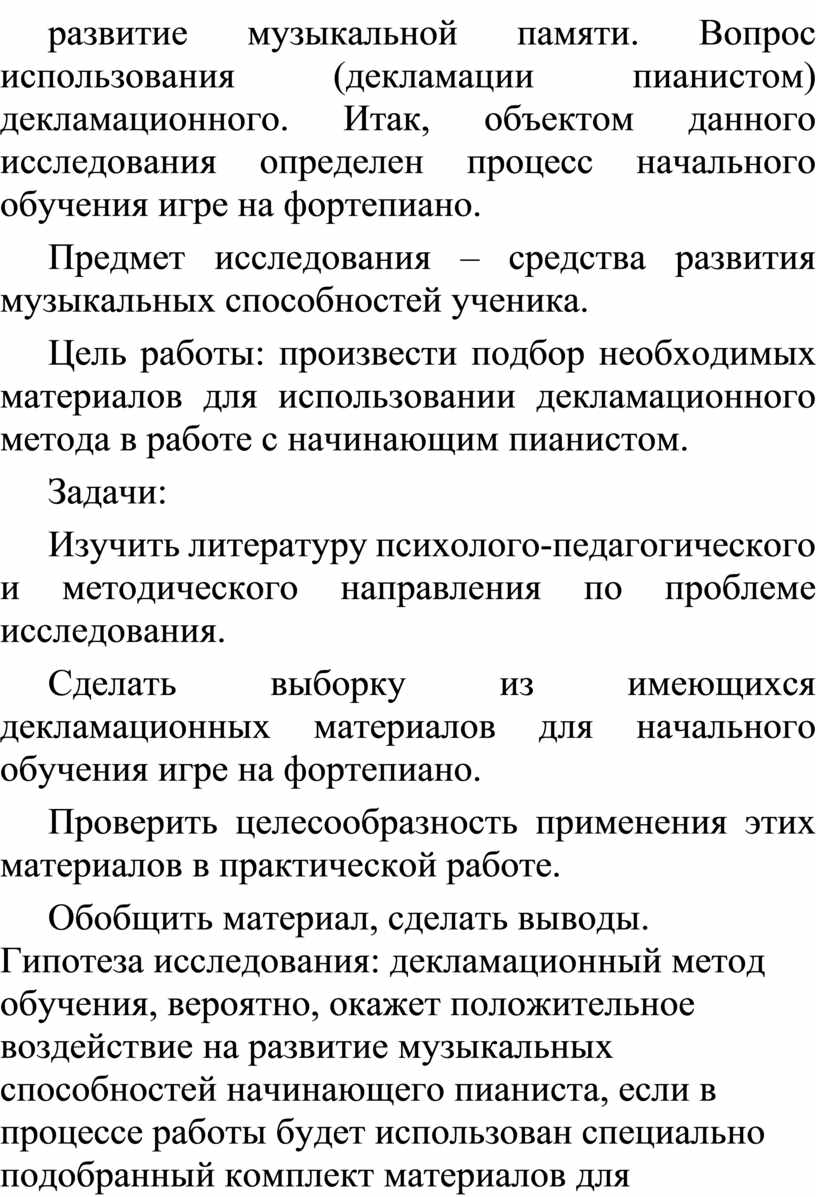 развитие музыкальной памяти. Вопрос использования (декламации пианистом) декламационного. Итак, объектом данного исследования определен процесс начального обучения игре на фортепиано.

Предмет исследования – средства развития музыкальных способностей ученика.

Цель работы: произвести подбор необходимых материалов для использовании декламационного метода в работе с начинающим пианистом.

Задачи:

Изучить литературу психолого-педагогического и методического направления по проблеме исследования.

Сделать выборку из имеющихся декламационных материалов для начального обучения игре на фортепиано.

Проверить целесообразность применения этих материалов в практической работе.

Обобщить материал, сделать выводы.
Гипотеза исследования: декламационный метод обучения, вероятно, окажет положительное воздействие на развитие музыкальных способностей начинающего пианиста, если в процессе работы будет использован специально подобранный комплект материалов для